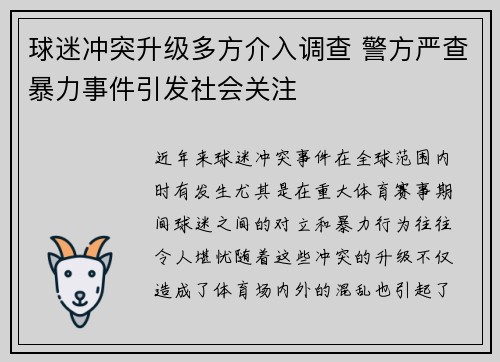 球迷冲突升级多方介入调查 警方严查暴力事件引发社会关注

近年来球迷冲突事件在全球范围内时有发生尤其是在重大体育赛事期间球迷之间的对立和暴力行为往往令人堪忧随着这些冲突的升级不仅造成了体育场内外的混乱也引起了